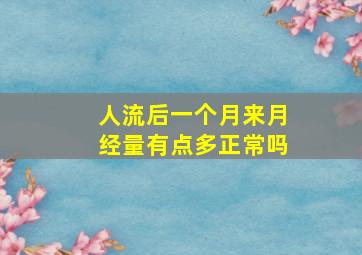 人流后一个月来月经量有点多正常吗